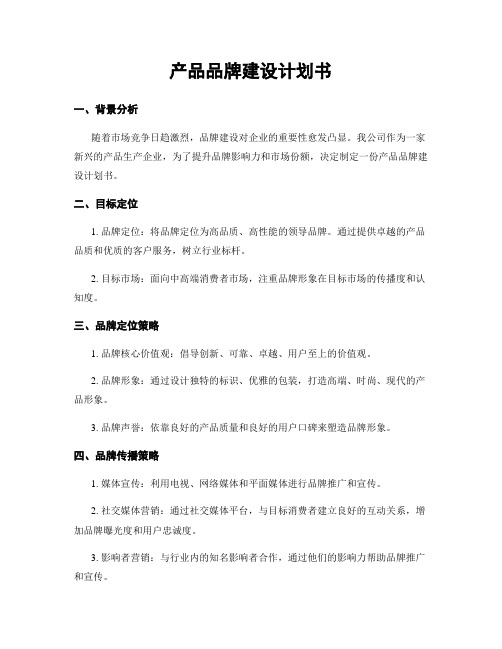 产品品牌建设计划书

一、背景分析

随着市场竞争日趋激烈，品牌建设对企业的重要性愈发凸显。我公司作为一家新兴的产品生产企业，为了提升品牌影响力和市场份额，决定制定一份产品品牌建设计划书。

二、目标定位

1. 品牌定位：将品牌定位为高品质、高性能的领导品牌。通过提供卓越的产品品质和优质的客户服务，树立行业标杆。

2. 目标市场：面向中高端消费者市场，注重品牌形象在目标市场的传播度和认知度。

三、品牌定位策略

1. 品牌核心价值观：倡导创新、可靠、卓越、用户至上的价值观。

2. 品牌形象：通过设计独特的标识、优雅的包装，打造高端、时尚、现代的产品形象。

3. 品牌声誉：依靠良好的产品质量和良好的用户口碑来塑造品牌形象。

四、品牌传播策略

1. 媒体宣传：利用电视、网络媒体和平面媒体进行品牌推广和宣传。

2. 社交媒体营销：通过社交媒体平台，与目标消费者建立良好的互动关系，增加品牌曝光度和用户忠诚度。

3. 影响者营销：与行业内的知名影响者合作，通过他们的影响力帮助品牌推广和宣传。